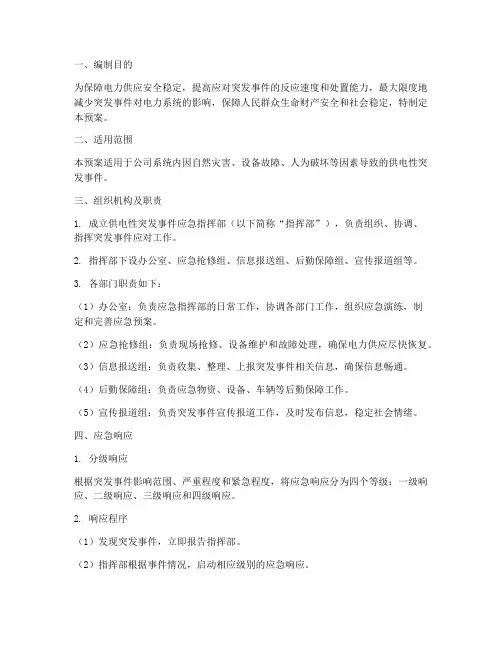 一、编制目的

为保障电力供应安全稳定，提高应对突发事件的反应速度和处置能力，最大限度地减少突发事件对电力系统的影响，保障人民群众生命财产安全和社会稳定，特制定本预案。

二、适用范围

本预案适用于公司系统内因自然灾害、设备故障、人为破坏等因素导致的供电性突发事件。

三、组织机构及职责

1. 成立供电性突发事件应急指挥部（以下简称“指挥部”），负责组织、协调、指挥突发事件应对工作。

2. 指挥部下设办公室、应急抢修组、信息报送组、后勤保障组、宣传报道组等。

3. 各部门职责如下：

（1）办公室：负责应急指挥部的日常工作，协调各部门工作，组织应急演练，制定和完善应急预案。

（2）应急抢修组：负责现场抢修、设备维护和故障处理，确保电力供应尽快恢复。

（3）信息报送组：负责收集、整理、上报突发事件相关信息，确保信息畅通。

（4）后勤保障组：负责应急物资、设备、车辆等后勤保障工作。

（5）宣传报道组：负责突发事件宣传报道工作，及时发布信息，稳定社会情绪。

四、应急响应

1. 分级响应

根据突发事件影响范围、严重程度和紧急程度，将应急响应分为四个等级：一级响应、二级响应、三级响应和四级响应。

2. 响应程序

（1）发现突发事件，立即报告指挥部。

（2）指挥部根据事件情况，启动相应级别的应急响应。